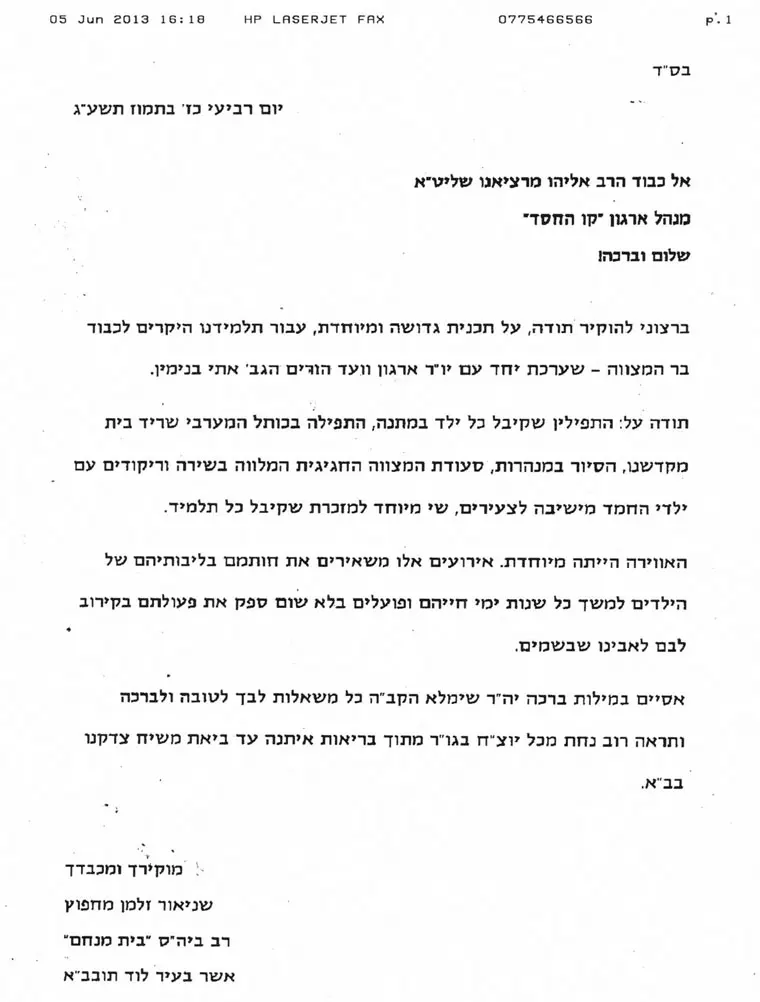 05 Jun 2013 16:18 HP LASERJET FAX 0775466566 p.1

בס"ד

יום רביעי כז' בתמוז תשע"ג

אל כבוד הרב אליהו מרציאנו שליט"א
מנהל ארגון "קו החסד"
שלום וברכה!

ברצוני להוקיר תודה, על תכנית גדושה ומיוחדת, עבור תלמידנו היקרים לכבוד בר המצווה – שערכת יחד עם יו"ר ארגון וועד הורים הגב' אתי בנימין.

תודה על: התפילין שקיבל כל ילד במתנה, התפילה בכותל המערבי שריד בית מקדשנו, הסיור במנהרות, סעודת המצווה החגיגית המלווה בשירה וריקודים עם ילדי החמד מישיבה לצעירים, שי מיוחד למזכרת שקיבל כל תלמיד.

האווירה הייתה מיוחדת. אירועים אלו משאירים את חותמם בליבותיהם של הילדים למשך כל שנות ימי חייהם ופועלים בלא שום ספק את פעולתם בקירוב לבם לאבינו שבשמים.

אסיים במילות ברכה יה"ר שימלא הקב"ה כל משאלות לבך לטובה ולברכה ותראה רוב נחת מכל יוצ"ח בגו"ר מתוך בריאות איתנה עד ביאת משיח צדקנו בב"א.

מוקירך ומכבדך
שניאור זלמן מחפוץ
רב ביה"ס "בית מנחם"
אשר בעיר לוד תובב"א